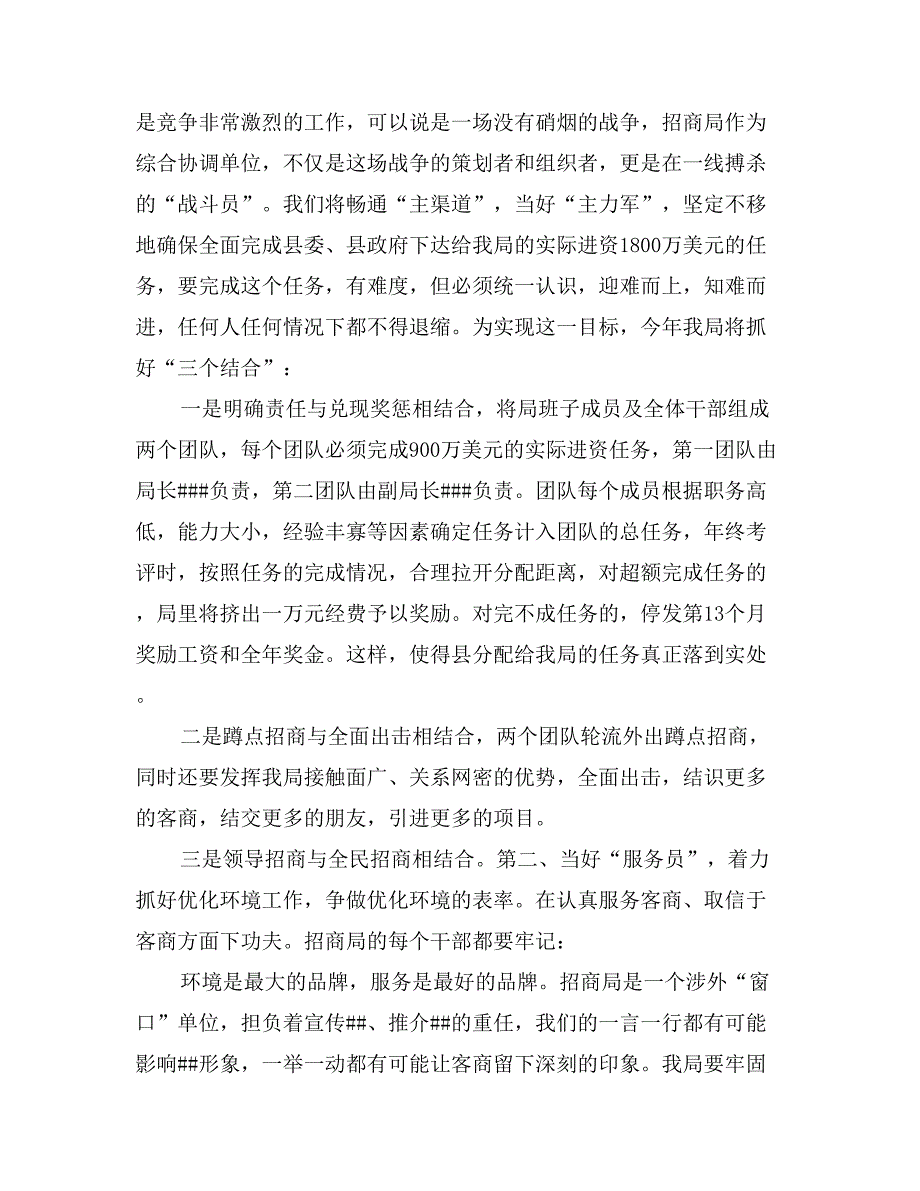 是竞争非常激烈的工作，可以说是一场没有硝烟的战争，招商局作为综合协调单位，不仅是这场战争的策划者和组织者，更是在一线搏杀的“战斗员”。我们将畅通“主渠道”，当好“主力军”，坚定不移地确保全面完成县委、县政府下达给我局的实际进资1800万美元的任务，要完成这个任务，有难度，但必须统一认识，迎难而上，知难而进，任何人任何情况下都不得退缩。为实现这一目标，今年我局将抓好“三个结合”：

一是明确责任与兑现奖惩相结合，将局班子成员及全体干部组成两个团队，每个团队必须完成900万美元的实际进资任务，第一团队由局长###负责，第二团队由副局长###负责。团队每个成员根据职务高低，能力大小，经验丰寡等因素确定任务计入团队的总任务，年终考评时，按照任务的完成情况，合理拉开分配距离，对超额完成任务的，局里将挤出一万元经费予以奖励。对完不成任务的，停发第13个月奖励工资和全年奖金。这样，使得县分配给我局的任务真正落到实处。

二是蹲点招商与全面出击相结合，两个团队轮流外出蹲点招商，同时还要发挥我局接触面广、关系网密的优势，全面出击，结识更多的客商，结交更多的朋友，引进更多的项目。

三是领导招商与全民招商相结合。第二、当好“服务员”，着力抓好优化环境工作，争做优化环境的表率。在认真服务客商、取信于客商方面下功夫。招商局的每个干部都要牢记：

环境是最大的品牌，服务是最好的品牌。招商局是一个涉外“窗口”单位，担负着宣传##、推介##的重任，我们的一言一行都有可能影响##形象，一举一动都有可能让客商留下深刻的印象。我局要牢固